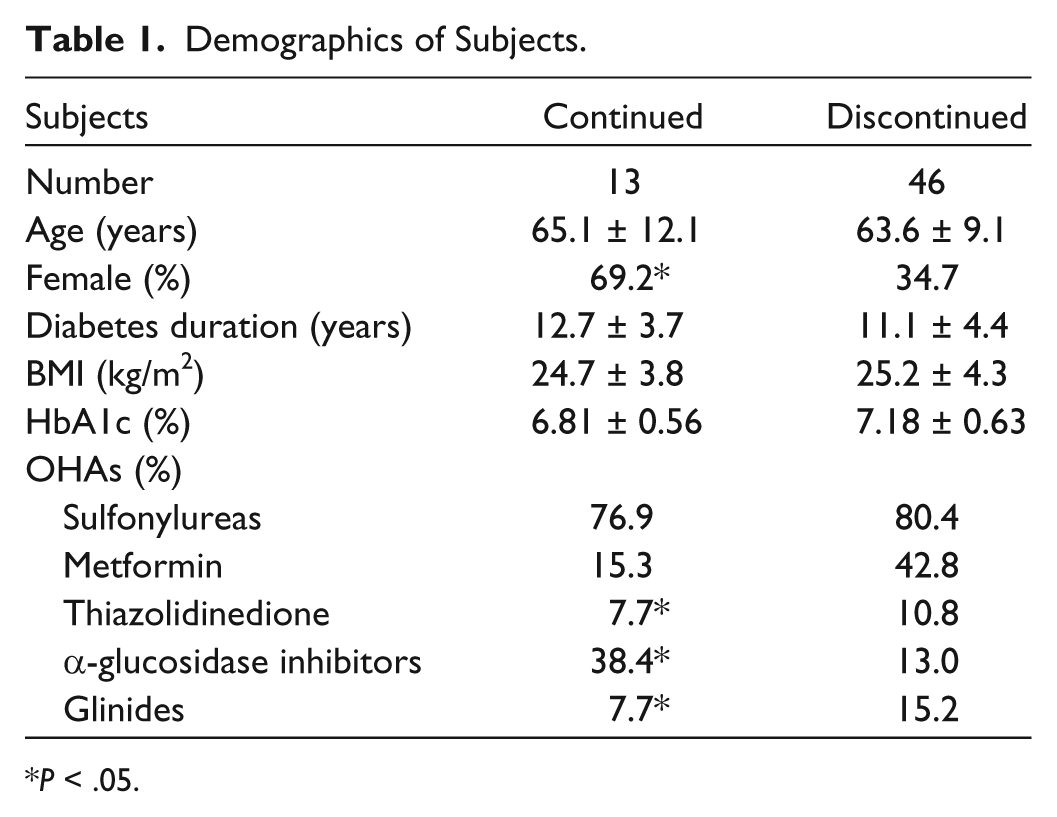 Table 1. Demographics of Subjects.

| Subjects | Continued | Discontinued |
|---|---|---|
| Number | 13 | 46 |
| Age (years) | 65.1 ± 12.1 | 63.6 ± 9.1 |
| Female (%) | 69.2* | 34.7 |
| Diabetes duration (years) | 12.7 ± 3.7 | 11.1 ± 4.4 |
| BMI (kg/m$^2$) | 24.7 ± 3.8 | 25.2 ± 4.3 |
| HbA1c (%) | 6.81 ± 0.56 | 7.18 ± 0.63 |
| OHAs (%) | | |
| Sulfonylureas | 76.9 | 80.4 |
| Metformin | 15.3 | 42.8 |
| Thiazolidinedione | 7.7* | 10.8 |
| α-glucosidase inhibitors | 38.4* | 13.0 |
| Glinides | 7.7* | 15.2 |

*P < .05.